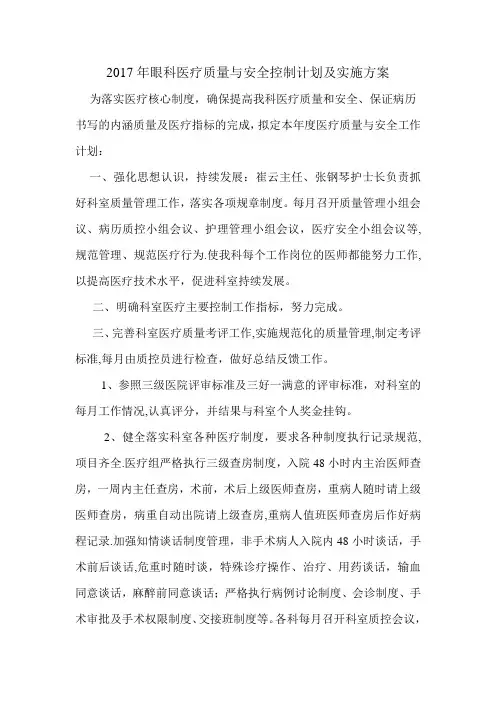 2017 年眼科医疗质量与安全控制计划及实施方案

为落实医疗核心制度，确保提高我科医疗质量和安全、保证病历书写的内涵质量及医疗指标的完成，拟定本年度医疗质量与安全工作计划：

一、强化思想认识，持续发展：崔云主任、张钢琴护士长负责抓好科室质量管理工作，落实各项规章制度。每月召开质量管理小组会议、病历质控小组会议、护理管理小组会议，医疗安全小组会议等，规范管理、规范医疗行为.使我科每个工作岗位的医师都能努力工作，以提高医疗技术水平，促进科室持续发展。

二、明确科室医疗主要控制工作指标，努力完成。

三、完善科室医疗质量考评工作,实施规范化的质量管理,制定考评标准,每月由质控员进行检查，做好总结反馈工作。

1、参照三级医院评审标准及三好一满意的评审标准，对科室的每月工作情况,认真评分，并结果与科室个人奖金挂钩。

2、健全落实科室各种医疗制度，要求各种制度执行记录规范，项目齐全.医疗组严格执行三级查房制度，入院 48 小时内主治医师查房，一周内主任查房，术前，术后上级医师查房，重病人随时请上级医师查房，病重自动出院请上级查房,重病人值班医师查房后作好病程记录.加强知情谈话制度管理，非手术病人入院内 48 小时谈话，手术前后谈话,危重时随时谈，特殊诊疗操作、治疗、用药谈话，输血同意谈话，麻醉前同意谈话；严格执行病例讨论制度、会诊制度、手术审批及手术权限制度、交接班制度等。各科每月召开科室质控会议，